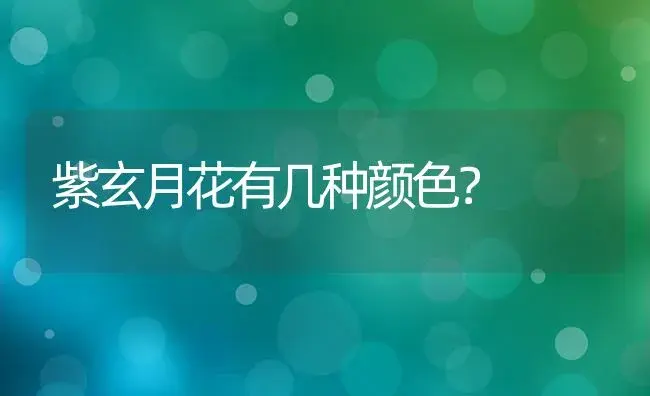 紫玄月花有几种颜色?